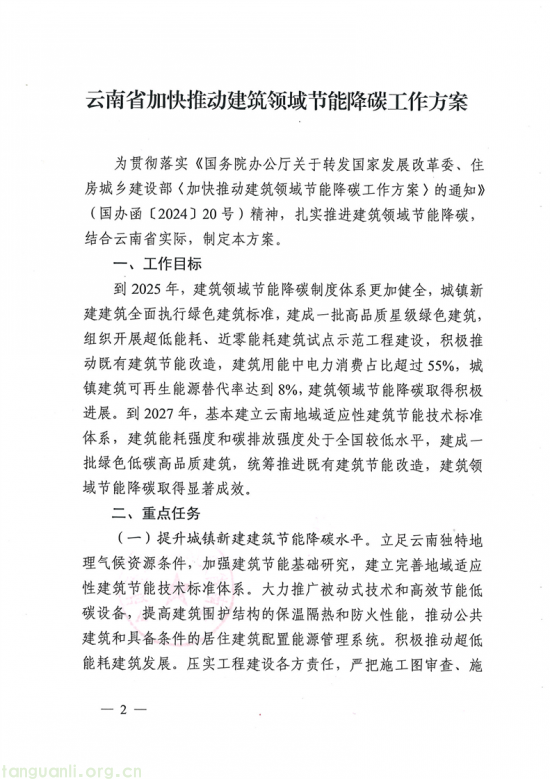 云南省加快推动建筑领域节能降碳工作方案

为贯彻落实《国务院办公厅关于转发国家发展改革委、住房城乡建设部〈加快推动建筑领域节能降碳工作方案〉的通知》（国办函〔2024〕20号）精神，扎实推进建筑领域节能降碳，结合云南省实际，制定本方案。

一、工作目标

到2025年，建筑领域节能降碳制度体系更加健全，城镇新建建筑全面执行绿色建筑标准，建成一批高品质星级绿色建筑，组织开展超低能耗、近零能耗建筑试点示范工程建设，积极推动既有建筑节能改造，建筑用能中电力消费占比超过55%，城镇建筑可再生能源替代率达到8%，建筑领域节能降碳取得积极进展。到2027年，基本建立云南地域适应性建筑节能技术标准体系，建筑能耗强度和碳排放强度处于全国较低水平，建成一批绿色低碳高品质建筑，统筹推进既有建筑节能改造，建筑领域节能降碳取得显著成效。

二、重点任务

（一）提升城镇新建建筑节能降碳水平。立足云南独特地理气候资源条件，加强建筑节能基础研究，建立完善地域适应性建筑节能技术标准体系。大力推广被动式技术和高效节能低碳设备，提高建筑围护结构的保温隔热和防火性能，推动公共建筑和具备条件的居住建筑配置能源管理系统。积极推动超低能耗建筑发展。压实工程建设各方责任，严把施工图审查、施

— 2 —

tanguanli.org.cn